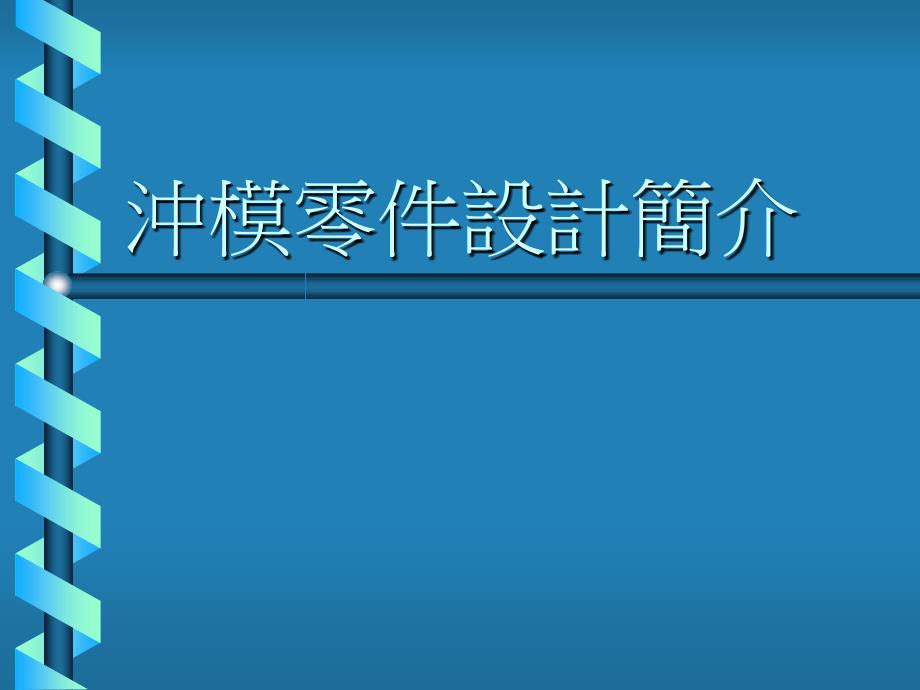 沖模零件設計簡介